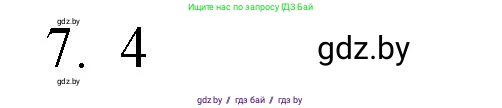 Ищите нас по запросу ГДЗ Бай

gdz.by

7. 4

gdz.by

gdz.by

gdz.by / гдз бай / гдз by